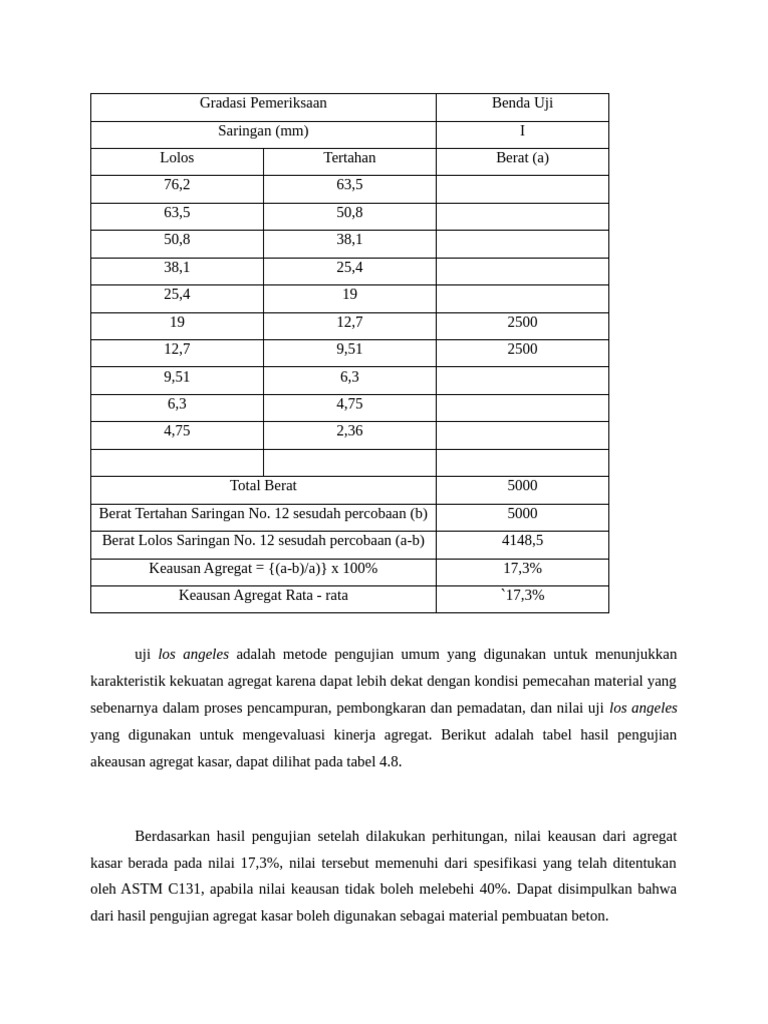 | Gradasi Pemeriksaan | | Benda Uji |
|---|---|---|
| Saringan (mm) | | I |
| Lolos | Tertahan | Berat (a) |
| 76,2 | 63,5 | |
| 63,5 | 50,8 | |
| 50,8 | 38,1 | |
| 38,1 | 25,4 | |
| 25,4 | 19 | |
| 19 | 12,7 | 2500 |
| 12,7 | 9,51 | 2500 |
| 9,51 | 6,3 | |
| 6,3 | 4,75 | |
| 4,75 | 2,36 | |
| | | |
| Total Berat | | 5000 |
| Berat Tertahan Saringan No. 12 sesudah percobaan (b) | | 5000 |
| Berat Lolos Saringan No. 12 sesudah percobaan (a-b) | | 4148,5 |
| Keausan Agregat = {(a-b)/a)} x 100% | | 17,3% |
| Keausan Agregat Rata - rata | | `17,3% |

uji los angeles adalah metode pengujian umum yang digunakan untuk menunjukkan karakteristik kekuatan agregat karena dapat lebih dekat dengan kondisi pemecahan material yang sebenarnya dalam proses pencampuran, pembongkaran dan pemadatan, dan nilai uji los angeles yang digunakan untuk mengevaluasi kinerja agregat. Berikut adalah tabel hasil pengujian akeausan agregat kasar, dapat dilihat pada tabel 4.8.

Berdasarkan hasil pengujian setelah dilakukan perhitungan, nilai keausan dari agregat kasar berada pada nilai 17,3%, nilai tersebut memenuhi dari spesifikasi yang telah ditentukan oleh ASTM C131, apabila nilai keausan tidak boleh melebehi 40%. Dapat disimpulkan bahwa dari hasil pengujian agregat kasar boleh digunakan sebagai material pembuatan beton.